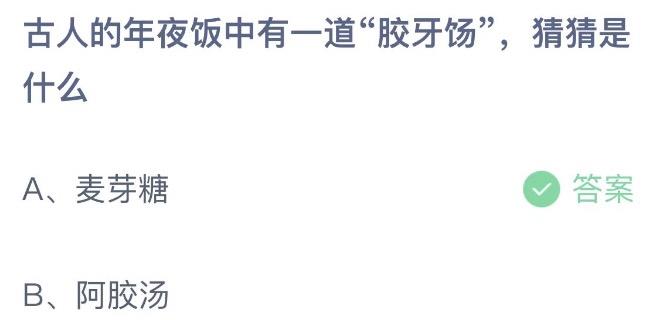 古人的年夜饭中有一道“胶牙饧”，猜猜是什么

A、麦芽糖

答案

B、阿胶汤